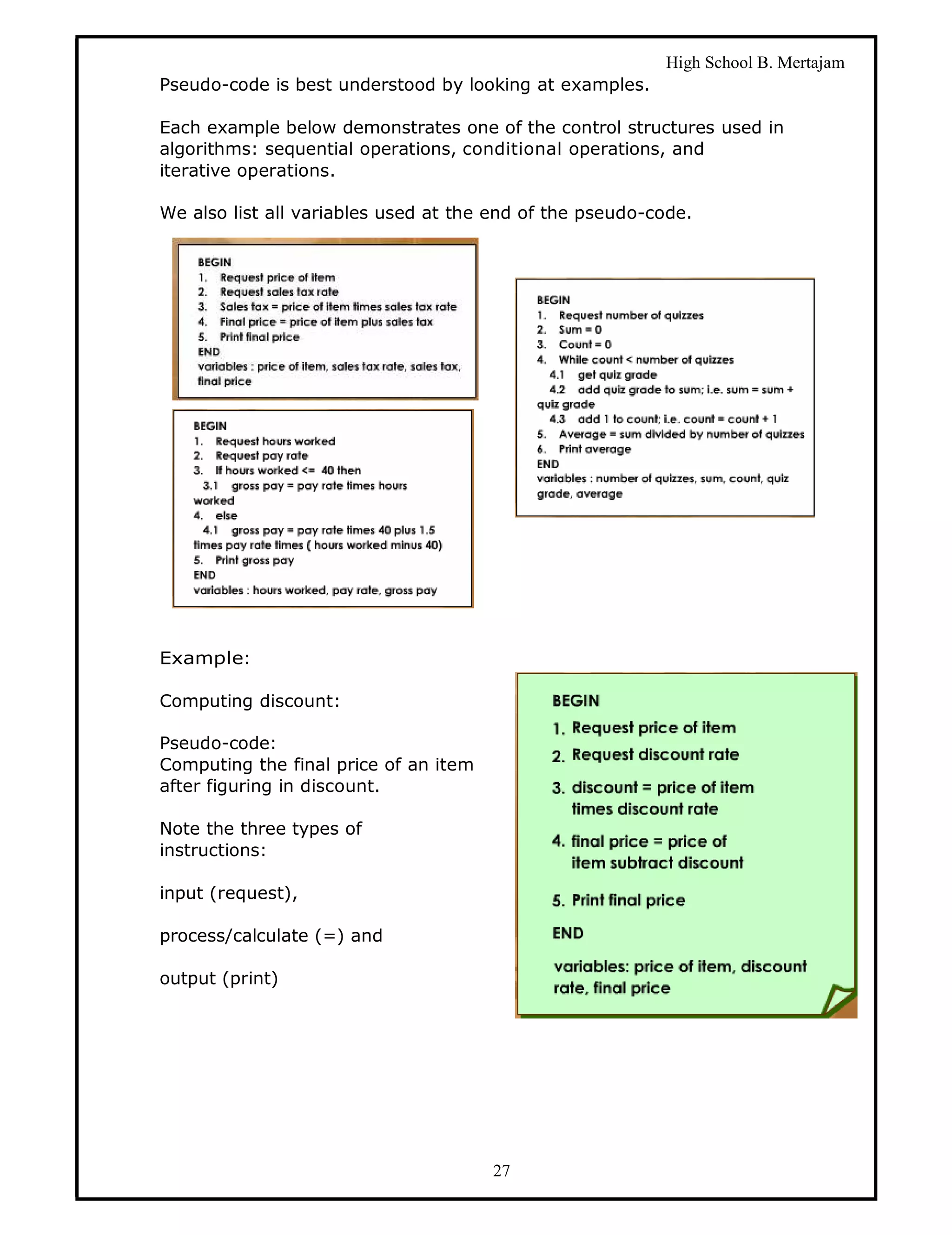 High School B. Mertajam

Pseudo-code is best understood by looking at examples.

Each example below demonstrates one of the control structures used in algorithms: sequential operations, conditional operations, and iterative operations.

We also list all variables used at the end of the pseudo-code.

BEGIN
1. Request price of item
2. Request sales tax rate
3. Sales tax = price of item times sales tax rate
4. Final price = price of item plus sales tax
5. Print final price
END
variables : price of item, sales tax rate, sales tax, final price

BEGIN
1. Request hours worked
2. Request pay rate
3. If hours worked <= 40 then
3.1 gross pay = pay rate times hours worked
4. else
4.1 gross pay = pay rate times 40 plus 1.5 times pay rate times ( hours worked minus 40)
5. Print gross pay
END
variables : hours worked, pay rate, gross pay

BEGIN
1. Request number of quizzes
2. Sum = 0
3. Count = 0
4. While count < number of quizzes
4.1 get quiz grade
4.2 add quiz grade to sum; i.e. sum = sum + quiz grade
4.3 add 1 to count; i.e. count = count + 1
5. Average = sum divided by number of quizzes
6. Print average
END
variables : number of quizzes, sum, count, quiz grade, average

Example:

Computing discount:

Pseudo-code:
Computing the final price of an item after figuring in discount.

Note the three types of instructions:

input (request),

process/calculate (=) and

output (print)

BEGIN
1. Request price of item
2. Request discount rate
3. discount = price of item times discount rate
4. final price = price of item subtract discount
5. Print final price
END
variables: price of item, discount rate, final price

27